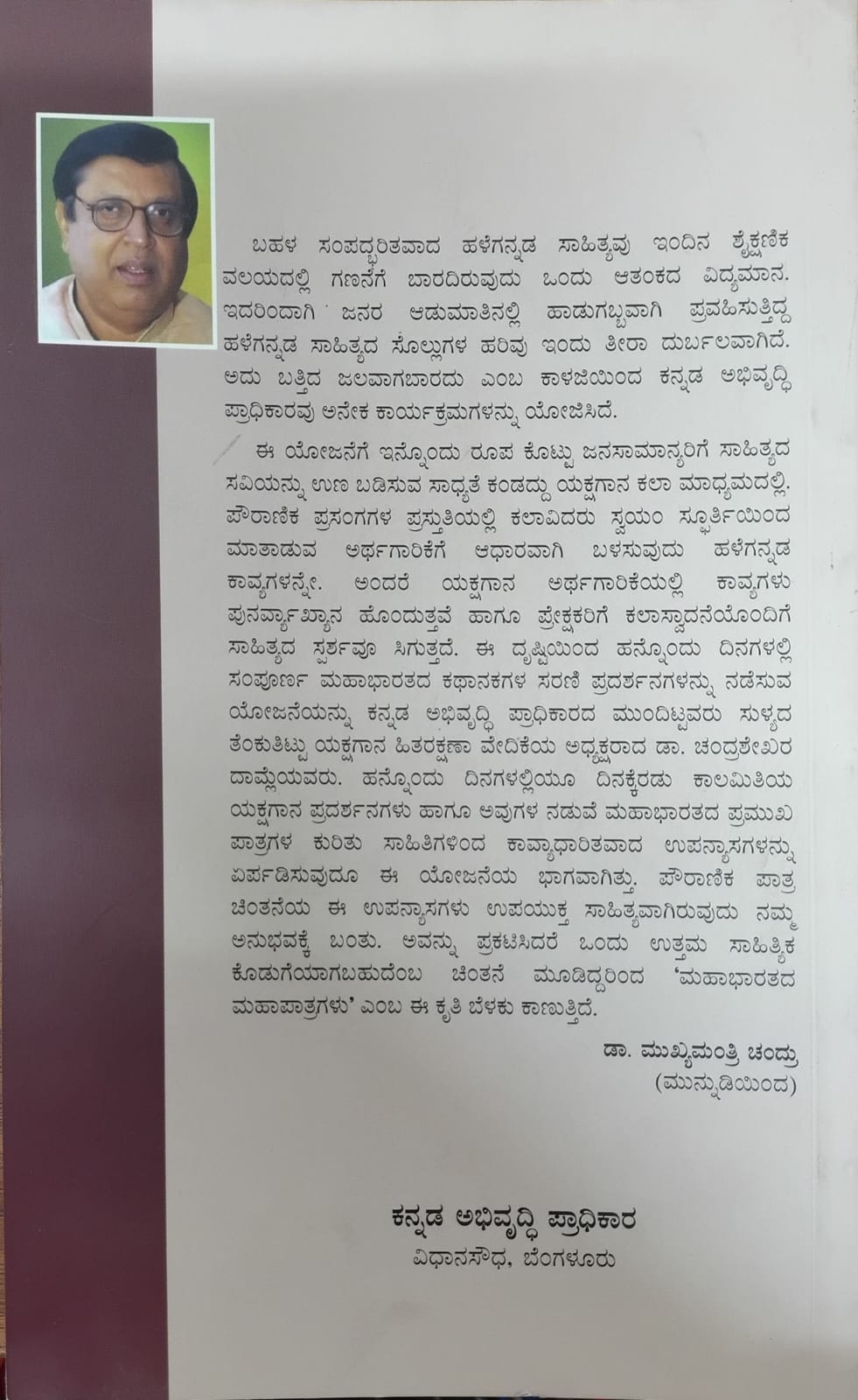 ಬಹಳ ಸಂಪದ್ಭರಿತವಾದ ಹಳೆಗನ್ನಡ ಸಾಹಿತ್ಯವು ಇಂದಿನ ಶೈಕ್ಷಣಿಕ ವಲಯದಲ್ಲಿ ಗಣನೆಗೆ ಬಾರದಿರುವುದು ಒಂದು ಆತಂಕದ ವಿದ್ಯಮಾನ. ಇದರಿಂದಾಗಿ ಜನರ ಆಡುಮಾತಿನಲ್ಲಿ ಹಾಡುಗಬ್ಬವಾಗಿ ಪ್ರವಹಿಸುತ್ತಿದ್ದ ಹಳೆಗನ್ನಡ ಸಾಹಿತ್ಯದ ಸೊಲ್ಲುಗಳ ಹರಿವು ಇಂದು ತೀರಾ ದುರ್ಬಲವಾಗಿದೆ. ಅದು ಬತ್ತಿದ ಜಲವಾಗಬಾರದು ಎಂಬ ಕಾಳಜಿಯಿಂದ ಕನ್ನಡ ಅಭಿವೃದ್ಧಿ ಪ್ರಾಧಿಕಾರವು ಅನೇಕ ಕಾರ್ಯಕ್ರಮಗಳನ್ನು ಯೋಜಿಸಿದೆ.

ಈ ಯೋಜನೆಗೆ ಇನ್ನೊಂದು ರೂಪ ಕೊಟ್ಟು ಜನಸಾಮಾನ್ಯರಿಗೆ ಸಾಹಿತ್ಯದ ಸವಿಯನ್ನು ಉಣ ಬಡಿಸುವ ಸಾಧ್ಯತೆ ಕಂಡದ್ದು ಯಕ್ಷಗಾನ ಕಲಾ ಮಾಧ್ಯಮದಲ್ಲಿ. ಪೌರಾಣಿಕ ಪ್ರಸಂಗಗಳ ಪ್ರಸ್ತುತಿಯಲ್ಲಿ ಕಲಾವಿದರು ಸ್ವಯಂ ಸ್ಫೂರ್ತಿಯಿಂದ ಮಾತಾಡುವ ಅರ್ಥಗಾರಿಕೆಗೆ ಆಧಾರವಾಗಿ ಬಳಸುವುದು ಹಳೆಗನ್ನಡ ಕಾವ್ಯಗಳನ್ನೇ. ಅಂದರೆ ಯಕ್ಷಗಾನ ಅರ್ಥಗಾರಿಕೆಯಲ್ಲಿ ಕಾವ್ಯಗಳು ಪುನರ್ವ್ಯಾಖ್ಯಾನ ಹೊಂದುತ್ತವೆ ಹಾಗೂ ಪ್ರೇಕ್ಷಕರಿಗೆ ಕಲಾಸ್ವಾದನೆಯೊಂದಿಗೆ ಸಾಹಿತ್ಯದ ಸ್ಪರ್ಶವೂ ಸಿಗುತ್ತದೆ. ಈ ದೃಷ್ಟಿಯಿಂದ ಹನ್ನೊಂದು ದಿನಗಳಲ್ಲಿ ಸಂಪೂರ್ಣ ಮಹಾಭಾರತದ ಕಥಾನಕಗಳ ಸರಣಿ ಪ್ರದರ್ಶನಗಳನ್ನು ನಡೆಸುವ ಯೋಜನೆಯನ್ನು ಕನ್ನಡ ಅಭಿವೃದ್ಧಿ ಪ್ರಾಧಿಕಾರದ ಮುಂದಿಟ್ಟವರು ಸುಳ್ಯದ ತೆಂಕುತಿಟ್ಟು ಯಕ್ಷಗಾನ ಹಿತರಕ್ಷಣಾ ವೇದಿಕೆಯ ಅಧ್ಯಕ್ಷರಾದ ಡಾ. ಚಂದ್ರಶೇಖರ ದಾಮ್ಲೆಯವರು. ಹನ್ನೊಂದು ದಿನಗಳಲ್ಲಿಯೂ ದಿನಕ್ಕೆರಡು ಕಾಲಮಿತಿಯ ಯಕ್ಷಗಾನ ಪ್ರದರ್ಶನಗಳು ಹಾಗೂ ಅವುಗಳ ನಡುವೆ ಮಹಾಭಾರತದ ಪ್ರಮುಖ ಪಾತ್ರಗಳ ಕುರಿತು ಸಾಹಿತಿಗಳಿಂದ ಕಾವ್ಯಾಧಾರಿತವಾದ ಉಪನ್ಯಾಸಗಳನ್ನು ಏರ್ಪಡಿಸುವುದೂ ಈ ಯೋಜನೆಯ ಭಾಗವಾಗಿತ್ತು. ಪೌರಾಣಿಕ ಪಾತ್ರ ಚಿಂತನೆಯ ಈ ಉಪನ್ಯಾಸಗಳು ಉಪಯುಕ್ತ ಸಾಹಿತ್ಯವಾಗಿರುವುದು ನಮ್ಮ ಅನುಭವಕ್ಕೆ ಬಂತು. ಅವನ್ನು ಪ್ರಕಟಿಸಿದರೆ ಒಂದು ಉತ್ತಮ ಸಾಹಿತ್ಯಿಕ ಕೊಡುಗೆಯಾಗಬಹುದೆಂಬ ಚಿಂತನೆ ಮೂಡಿದ್ದರಿಂದ 'ಮಹಾಭಾರತದ ಮಹಾಪಾತ್ರಗಳು' ಎಂಬ ಈ ಕೃತಿ ಬೆಳಕು ಕಾಣುತ್ತಿದೆ.

ಡಾ. ಮುಖ್ಯಮಂತ್ರಿ ಚಂದ್ರು
(ಮುನ್ನುಡಿಯಿಂದ)

ಕನ್ನಡ ಅಭಿವೃದ್ಧಿ ಪ್ರಾಧಿಕಾರ
ವಿಧಾನಸೌಧ, ಬೆಂಗಳೂರು